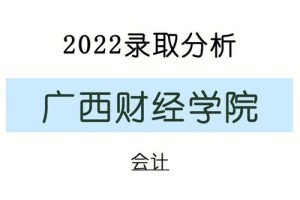 2022录取分析

广西财经学院

会计